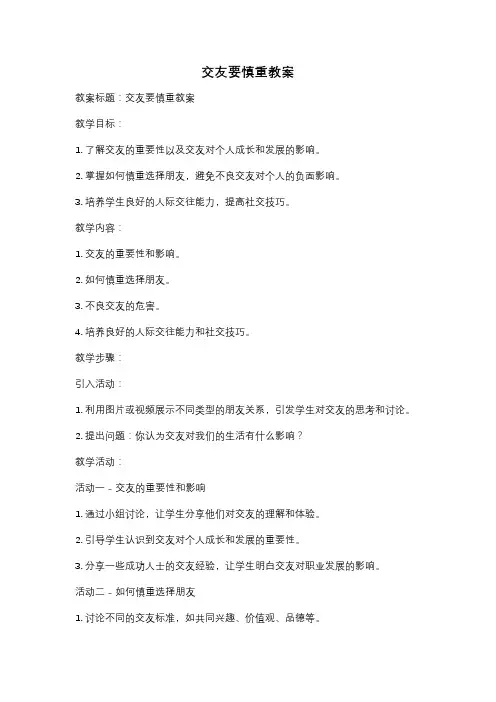 交友要慎重教案

教案标题：交友要慎重教案

教学目标：

1. 了解交友的重要性以及交友对个人成长和发展的影响。

2. 掌握如何慎重选择朋友，避免不良交友对个人的负面影响。

3. 培养学生良好的人际交往能力，提高社交技巧。

教学内容：

1. 交友的重要性和影响。

2. 如何慎重选择朋友。

3. 不良交友的危害。

4. 培养良好的人际交往能力和社交技巧。

教学步骤：

引入活动：

1. 利用图片或视频展示不同类型的朋友关系，引发学生对交友的思考和讨论。

2. 提出问题：你认为交友对我们的生活有什么影响？

教学活动：

活动一 - 交友的重要性和影响

1. 通过小组讨论，让学生分享他们对交友的理解和体验。

2. 引导学生认识到交友对个人成长和发展的重要性。

3. 分享一些成功人士的交友经验，让学生明白交友对职业发展的影响。

活动二 - 如何慎重选择朋友

1. 讨论不同的交友标准，如共同兴趣、价值观、品德等。